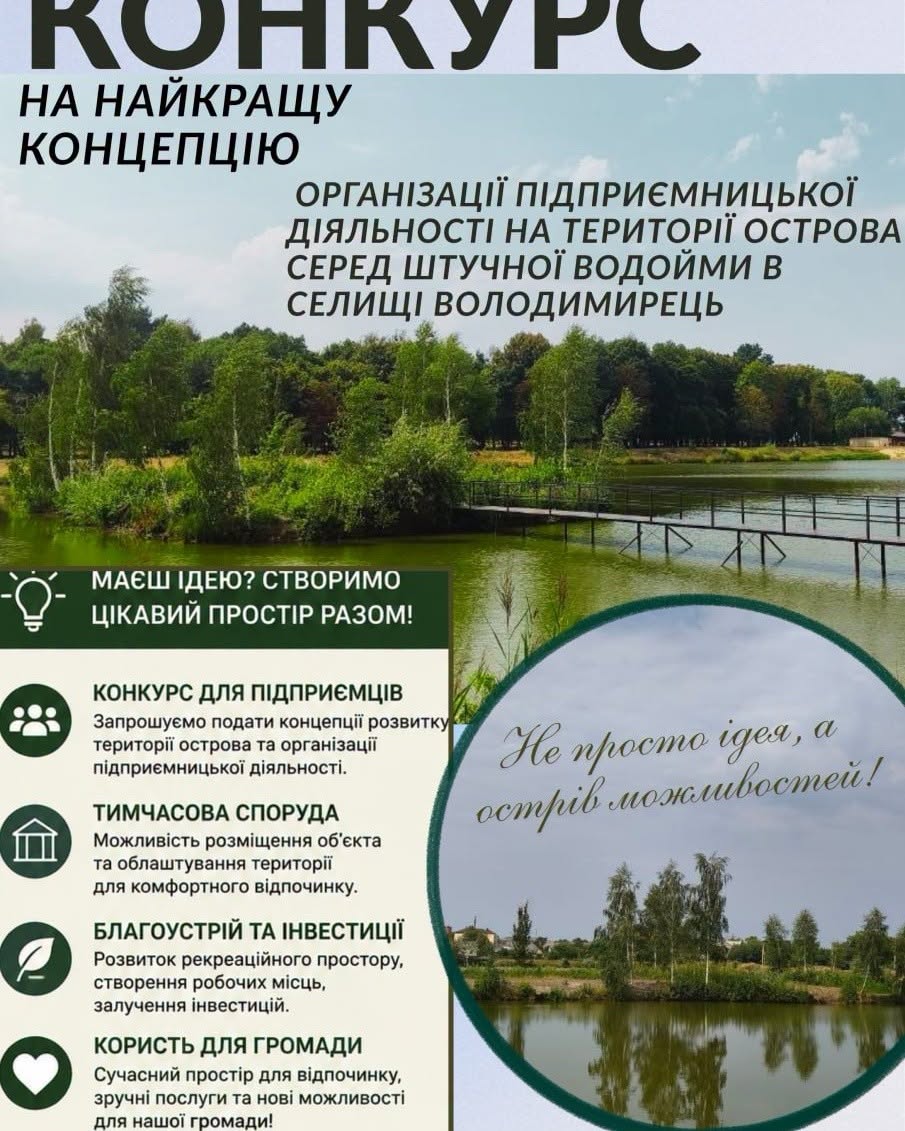 КОНКУРС

НА НАЙКРАЩУ КОНЦЕПЦІЮ

ОРГАНІЗАЦІЇ ПІДПРИЄМНИЦЬКОЇ ДІЯЛЬНОСТІ НА ТЕРИТОРІЇ ОСТРОВА СЕРЕД ШТУЧНОЇ ВОДОЙМИ В СЕЛИЩІ ВОЛОДИМИРЕЦЬ

МАЄШ ІДЕЮ? СТВОРИМО ЦІКАВИЙ ПРОСТІР РАЗОМ!

КОНКУРС ДЛЯ ПІДПРИЄМЦІВ
Запрошуємо подати концепції розвитку території острова та організації підприємницької діяльності.

ТИМЧАСОВА СПОРУДА
Можливість розміщення об'єкта та облаштування території для комфортного відпочинку.

БЛАГОУСТРІЙ ТА ІНВЕСТИЦІЇ
Розвиток рекреаційного простору, створення робочих місць, залучення інвестицій.

КОРИСТЬ ДЛЯ ГРОМАДИ
Сучасний простір для відпочинку, зручні послуги та нові можливості для нашої громади!

Не просто ідея, а острів можливостей!